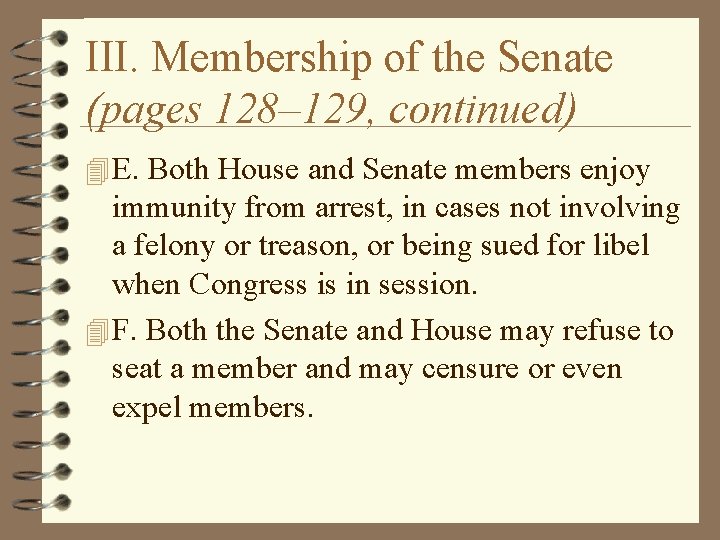 III. Membership of the Senate
(pages 128–129, continued)

E. Both House and Senate members enjoy immunity from arrest, in cases not involving a felony or treason, or being sued for libel when Congress is in session.

F. Both the Senate and House may refuse to seat a member and may censure or even expel members.